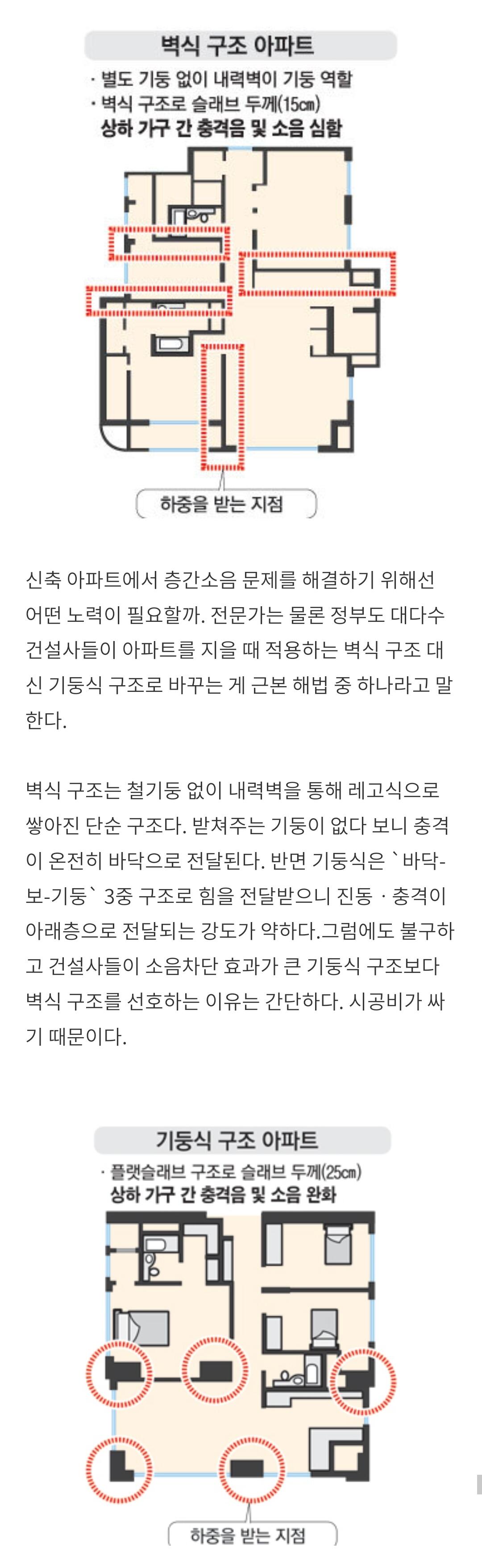 벽식 구조 아파트

· 별도 기둥 없이 내력벽이 기둥 역할
· 벽식 구조로 슬래브 두께(15㎝)
상하 가구 간 충격음 및 소음 심함

하중을 받는 지점

신축 아파트에서 층간소음 문제를 해결하기 위해선 어떤 노력이 필요할까. 전문가는 물론 정부도 대다수 건설사들이 아파트를 지을 때 적용하는 벽식 구조 대신 기둥식 구조로 바꾸는 게 근본 해법 중 하나라고 말한다.

벽식 구조는 철기둥 없이 내력벽을 통해 레고식으로 쌓아진 단순 구조다. 받쳐주는 기둥이 없다 보니 충격이 온전히 바닥으로 전달된다. 반면 기둥식은 `바닥-보-기둥` 3중 구조로 힘을 전달받으니 진동 · 충격이 아래층으로 전달되는 강도가 약하다.그럼에도 불구하고 건설사들이 소음차단 효과가 큰 기둥식 구조보다 벽식 구조를 선호하는 이유는 간단하다. 시공비가 싸기 때문이다.

기둥식 구조 아파트

· 플랫슬래브 구조로 슬래브 두께(25㎝)
상하 가구 간 충격음 및 소음 완화

하중을 받는 지점